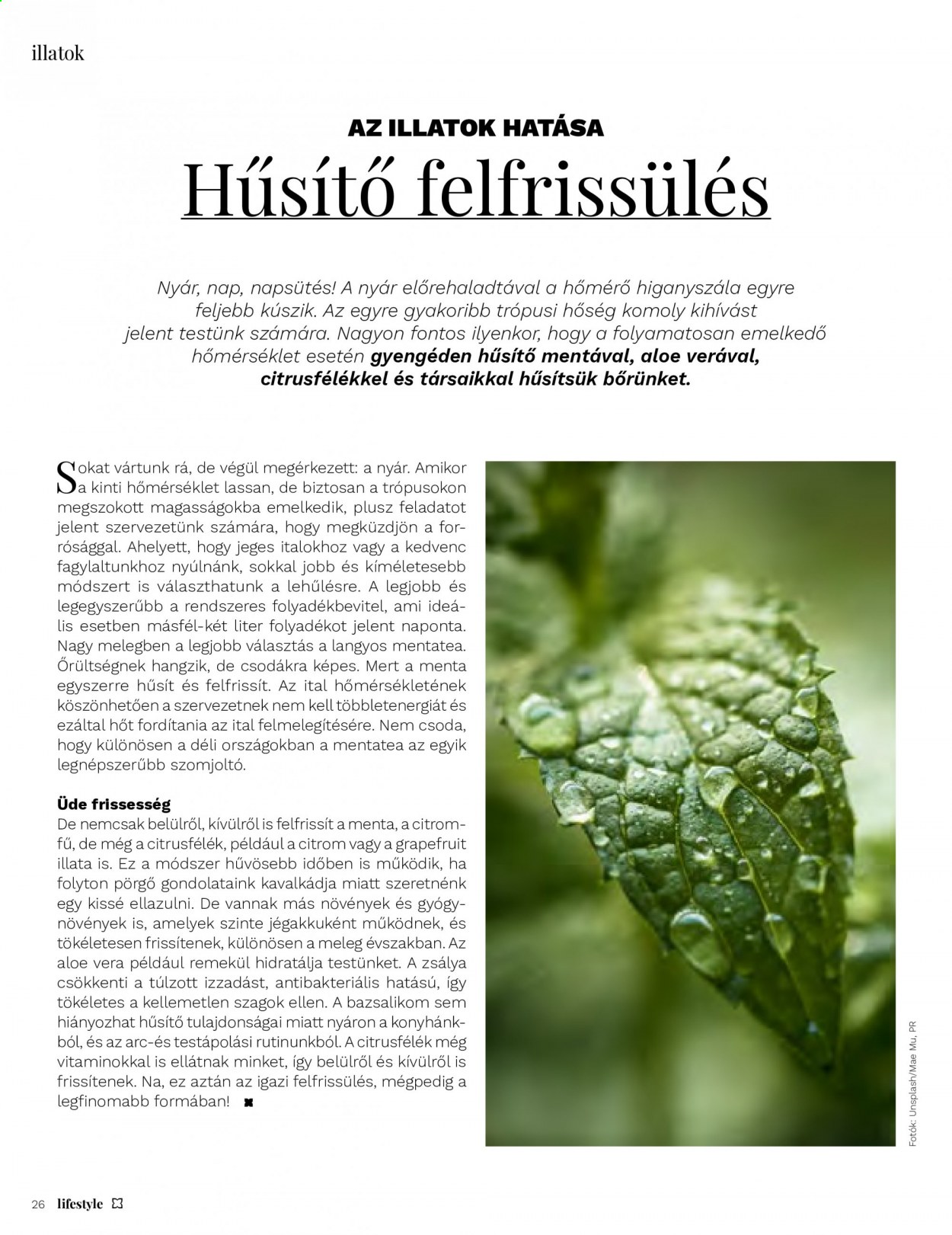 illatok

AZ ILLATOK HATÁSA

Hűsítő felfrissülés

Nyár, nap, napsütés! A nyár előrehaladtával a hőmérő higanyszála egyre feljebb kúszik. Az egyre gyakoribb trópusi hőség komoly kihívást jelent testünk számára. Nagyon fontos ilyenkor, hogy a folyamatosan emelkedő hőmérséklet esetén gyengéden hűsítő mentával, aloe verával, citrusfélékkel és társaikkal hűsítsük bőrünket.

Sokat vártunk rá, de végül megérkezett: a nyár. Amikor a kinti hőmérséklet lassan, de biztosan a trópusokon megszokott magasságokba emelkedik, plusz feladatot jelent szervezetünk számára, hogy megküzdjön a forrósággal. Ahelyett, hogy jeges italokhoz vagy a kedvenc fagylaltunkhoz nyúlnánk, sokkal jobb és kíméletesebb módszert is választhatunk a lehűlésre. A legjobb és legegyszerűbb a rendszeres folyadékbevitel, ami ideális esetben másfél-két liter folyadékot jelent naponta. Nagy melegben a legjobb választás a langyos mentatea. Őrültségnek hangzik, de csodákra képes. Mert a menta egyszerre hűsít és felfrissít. Az ital hőmérsékletének köszönhetően a szervezetnek nem kell többletenergiát és ezáltal hőt fordítania az ital felmelegítésére. Nem csoda, hogy különösen a déli országokban a mentatea az egyik legnépszerűbb szomjoltó.

Üde frissesség
De nemcsak belülről, kívülről is felfrissít a menta, a citromfű, de még a citrusfélék, például a citrom vagy a grapefruit illata is. Ez a módszer hűvösebb időben is működik, ha folyton pörgő gondolataink kavalkádja miatt szeretnénk egy kissé ellazulni. De vannak más növények és gyógynövények is, amelyek szinte jégakkuként működnek, és tökéletesen frissítenek, különösen a meleg évszakban. Az aloe vera például remekül hidratálja testünket. A zsálya csökkenti a túlzott izzadást, antibakteriális hatású, így tökéletes a kellemetlen szagok ellen. A bazsalikom sem hiányozhat hűsítő tulajdonságai miatt nyáron a konyhánkból, és az arc-és testápolási rutinunkból. A citrusfélék még vitaminokkal is ellátnak minket, így belülről és kívülről is frissítenek. Na, ez aztán az igazi felfrissülés, mégpedig a legfinomabb formában!

Fotók: Unsplash/Mae Mu, PR

26 lifestyle